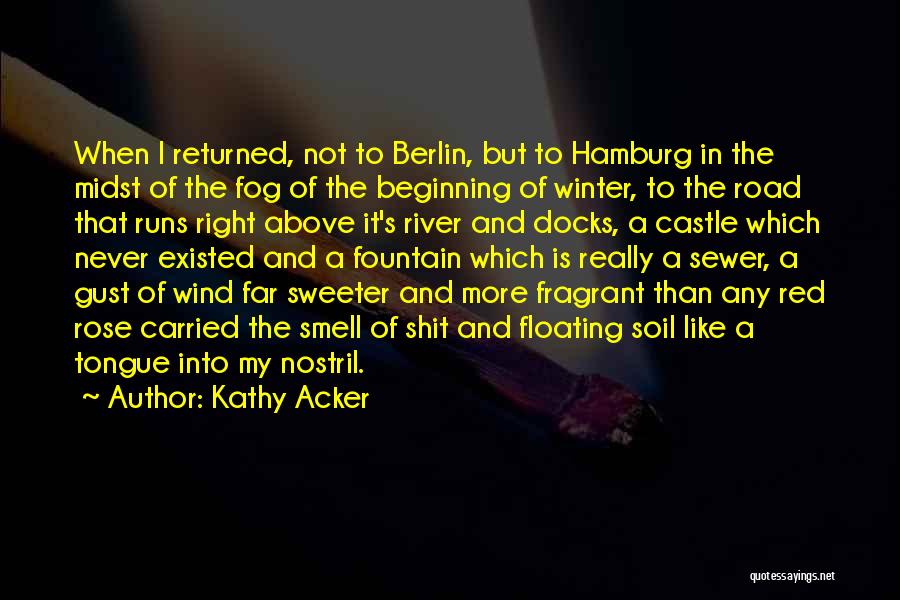 When I returned, not to Berlin, but to Hamburg in the midst of the fog of the beginning of winter, to the road that runs right above it's river and docks, a castle which never existed and a fountain which is really a sewer, a gust of wind far sweeter and more fragrant than any red rose carried the smell of shit and floating soil like a tongue into my nostril.

~ Author: Kathy Acker

quotessayings.net